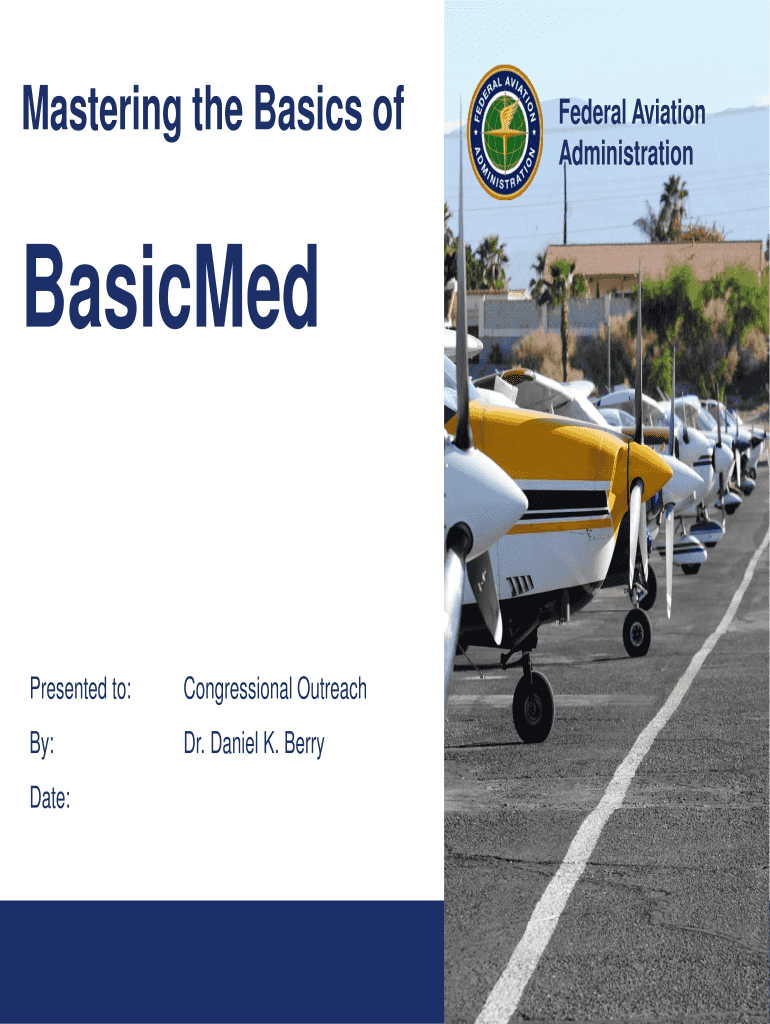 Mastering the Basics of

BasicMed

FEDERAL AVIATION ADMINISTRATION

Federal Aviation Administration

Presented to: Congressional Outreach

By: Dr. Daniel K. Berry

Date: